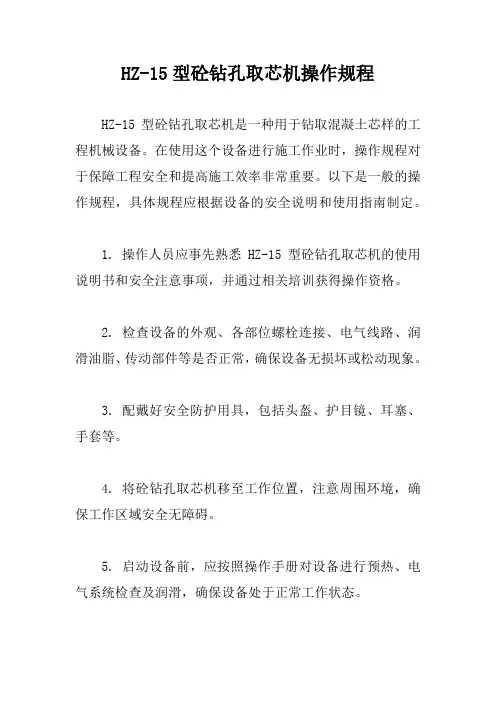 HZ-15 型砼钻孔取芯机操作规程

HZ-15 型砼钻孔取芯机是一种用于钻取混凝土芯样的工程机械设备。在使用这个设备进行施工作业时，操作规程对于保障工程安全和提高施工效率非常重要。以下是一般的操作规程，具体规程应根据设备的安全说明和使用指南制定。

1. 操作人员应事先熟悉 HZ-15 型砼钻孔取芯机的使用说明书和安全注意事项，并通过相关培训获得操作资格。

2. 检查设备的外观、各部位螺栓连接、电气线路、润滑油脂、传动部件等是否正常，确保设备无损坏或松动现象。

3. 配戴好安全防护用具，包括头盔、护目镜、耳塞、手套等。

4. 将砼钻孔取芯机移至工作位置，注意周围环境，确保工作区域安全无障碍。

5. 启动设备前，应按照操作手册对设备进行预热、电气系统检查及润滑，确保设备处于正常工作状态。